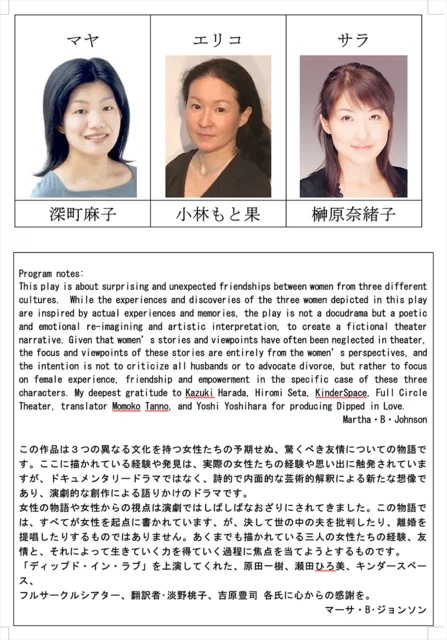 | マヤ | エリコ | サラ |
|---|---|---|
| 深町麻子 | 小林もと果 | 榊原奈緒子 |

Program notes:
This play is about surprising and unexpected friendships between women from three different cultures. While the experiences and discoveries of the three women depicted in this play are inspired by actual experiences and memories, the play is not a docudrama but a poetic and emotional re-imagining and artistic interpretation, to create a fictional theater narrative. Given that women's stories and viewpoints have often been neglected in theater, the focus and viewpoints of these stories are entirely from the women's perspectives, and the intention is not to criticize all husbands or to advocate divorce, but rather to focus on female experience, friendship and empowerment in the specific case of these three characters. My deepest gratitude to Kazuki Harada, Hiromi Seta, KinderSpace, Full Circle Theater, translator Momoko Tanno, and Yoshi Yoshihara for producing Dipped in Love.
Martha・B・Johnson

この作品は３つの異なる文化を持つ女性たちの予期せぬ、驚くべき友情についての物語です。ここに描かれている経験や発見は、実際の女性たちの経験や思い出に触発されていますが、ドキュメンタリードラマではなく、詩的で内面的な芸術的解釈による新たな想像であり、演劇的な創作による語りかけのドラマです。
女性の物語や女性からの視点は演劇ではしばしばなおざりにされてきました。この物語では、すべてが女性を起点に書かれています、が、決して世の中の夫を批判したり、離婚を提唱したりするものではありません。あくまでも描かれている三人の女性たちの経験、友情と、それによって生きていく力を得ていく過程に焦点を当てようとするものです。
「ディップド・イン・ラブ」を上演してくれた、原田一樹、瀬田ひろ美、キンダースペース、
フルサークルシアター、翻訳者・淡野桃子、吉原豊司 各氏に心からの感謝を。
マーサ・B・ジョンソン